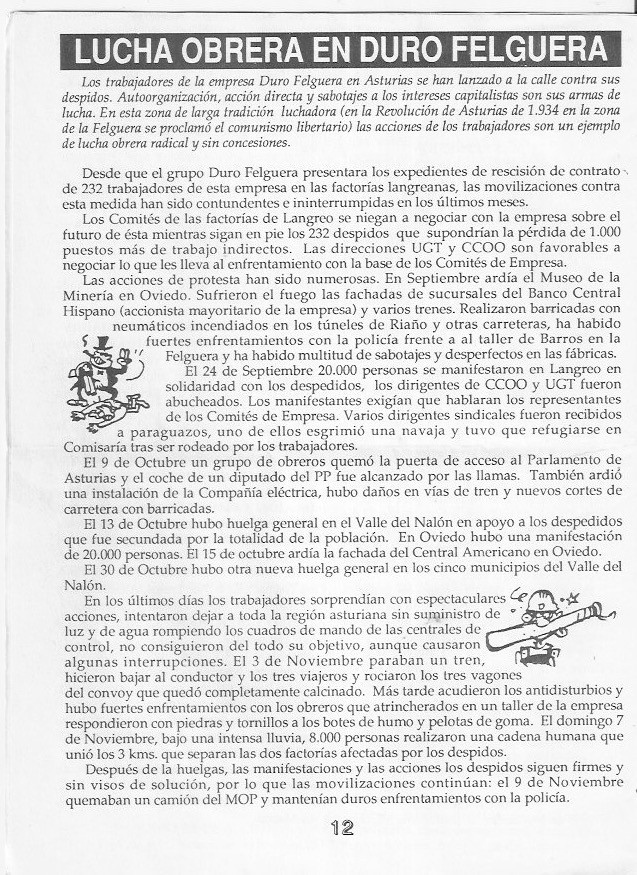 LUCHA OBRERA EN DURO FELGUERA

Los trabajadores de la empresa Duro Felguera en Asturias se han lanzado a la calle contra sus despidos. Autoorganización, acción directa y sabotajes a los intereses capitalistas son sus armas de lucha. En esta zona de larga tradición luchadora (en la Revolución de Asturias de 1.934 en la zona de la Felguera se proclamó el comunismo libertario) las acciones de los trabajadores son un ejemplo de lucha obrera radical y sin concesiones.

Desde que el grupo Duro Felguera presentara los expedientes de rescisión de contrato de 232 trabajadores de esta empresa en las factorías langreanas, las movilizaciones contra esta medida han sido contundentes e ininterrumpidas en los últimos meses.

Los Comités de las factorías de Langreo se niegan a negociar con la empresa sobre el futuro de ésta mientras sigan en pie los 232 despidos que supondrían la pérdida de 1.000 puestos más de trabajo indirectos. Las direcciones UGT y CCOO son favorables a negociar lo que les lleva al enfrentamiento con la base de los Comités de Empresa.

Las acciones de protesta han sido numerosas. En Septiembre ardía el Museo de la Minería en Oviedo. Sufrieron el fuego las fachadas de sucursales del Banco Central Hispano (accionista mayoritario de la empresa) y varios trenes. Realizaron barricadas con neumáticos incendiados en los túneles de Riaño y otras carreteras, ha habido fuertes enfrentamientos con la policía frente a al taller de Barros en la Felguera y ha habido multitud de sabotajes y desperfectos en las fábricas.

El 24 de Septiembre 20.000 personas se manifestaron en Langreo en solidaridad con los despedidos, los dirigentes de CCOO y UGT fueron abucheados. Los manifestantes exigían que hablaran los representantes de los Comités de Empresa. Varios dirigentes sindicales fueron recibidos a paraguazos, uno de ellos esgrimió una navaja y tuvo que refugiarse en Comisaría tras ser rodeado por los trabajadores.

El 9 de Octubre un grupo de obreros quemó la puerta de acceso al Parlamento de Asturias y el coche de un diputado del PP fue alcanzado por las llamas. También ardió una instalación de la Compañía eléctrica, hubo daños en vías de tren y nuevos cortes de carretera con barricadas.

El 13 de Octubre hubo huelga general en el Valle del Nalón en apoyo a los despedidos que fue secundada por la totalidad de la población. En Oviedo hubo una manifestación de 20.000 personas. El 15 de octubre ardía la fachada del Central Americano en Oviedo.

El 30 de Octubre hubo otra nueva huelga general en los cinco municipios del Valle del Nalón.

En los últimos días los trabajadores sorprendían con espectaculares acciones, intentaron dejar a toda la región asturiana sin suministro de luz y de agua rompiendo los cuadros de mando de las centrales de control, no consiguieron del todo su objetivo, aunque causaron algunas interrupciones. El 3 de Noviembre paraban un tren, hicieron bajar al conductor y los tres viajeros y rociaron los tres vagones del convoy que quedó completamente calcinado. Más tarde acudieron los antidisturbios y hubo fuertes enfrentamientos con los obreros que atrincherados en un taller de la empresa respondieron con piedras y tornillos a los botes de humo y pelotas de goma. El domingo 7 de Noviembre, bajo una intensa lluvia, 8.000 personas realizaron una cadena humana que unió los 3 kms. que separan las dos factorías afectadas por los despidos.

Después de la huelgas, las manifestaciones y las acciones los despidos siguen firmes y sin visos de solución, por lo que las movilizaciones continúan: el 9 de Noviembre quemaban un camión del MOP y mantenían duros enfrentamientos con la policía.

12